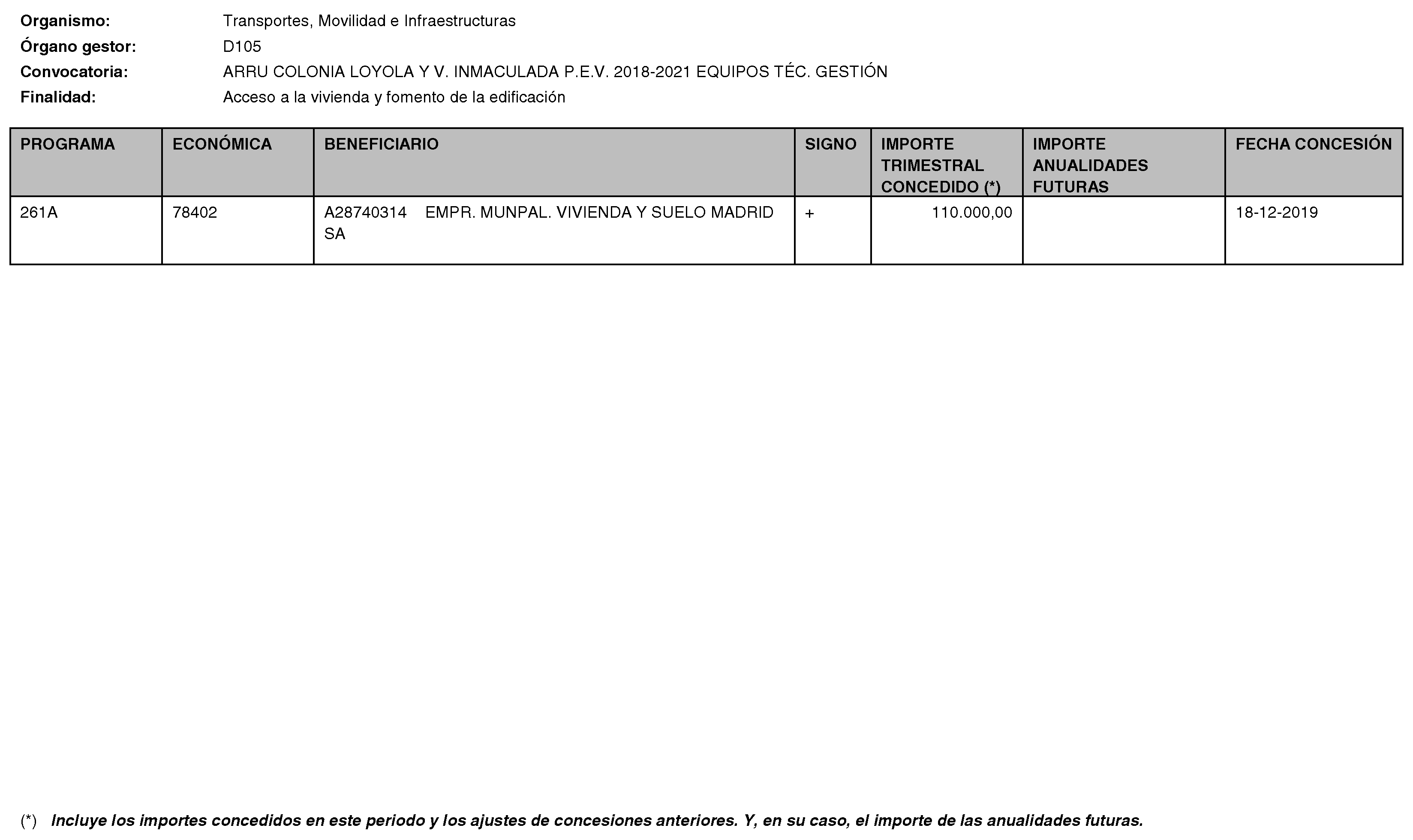 Organismo: Transportes, Movilidad e Infraestructuras
Órgano gestor: D105
Convocatoria: ARRU COLONIA LOYOLA Y V. INMACULADA P.E.V. 2018-2021 EQUIPOS TÉC. GESTIÓN
Finalidad: Acceso a la vivienda y fomento de la edificación

| PROGRAMA | ECONÓMICA | BENEFICIARIO | SIGNO | IMPORTE TRIMESTRAL CONCEDIDO (*) | IMPORTE ANUALIDADES FUTURAS | FECHA CONCESIÓN |
|---|---|---|---|---|---|---|
| 261A | 78402 | A28740314 EMPR. MUNPAL. VIVIENDA Y SUELO MADRID SA | + | 110.000,00 | | 18-12-2019 |

(*) Incluye los importes concedidos en este periodo y los ajustes de concesiones anteriores. Y, en su caso, el importe de las anualidades futuras.